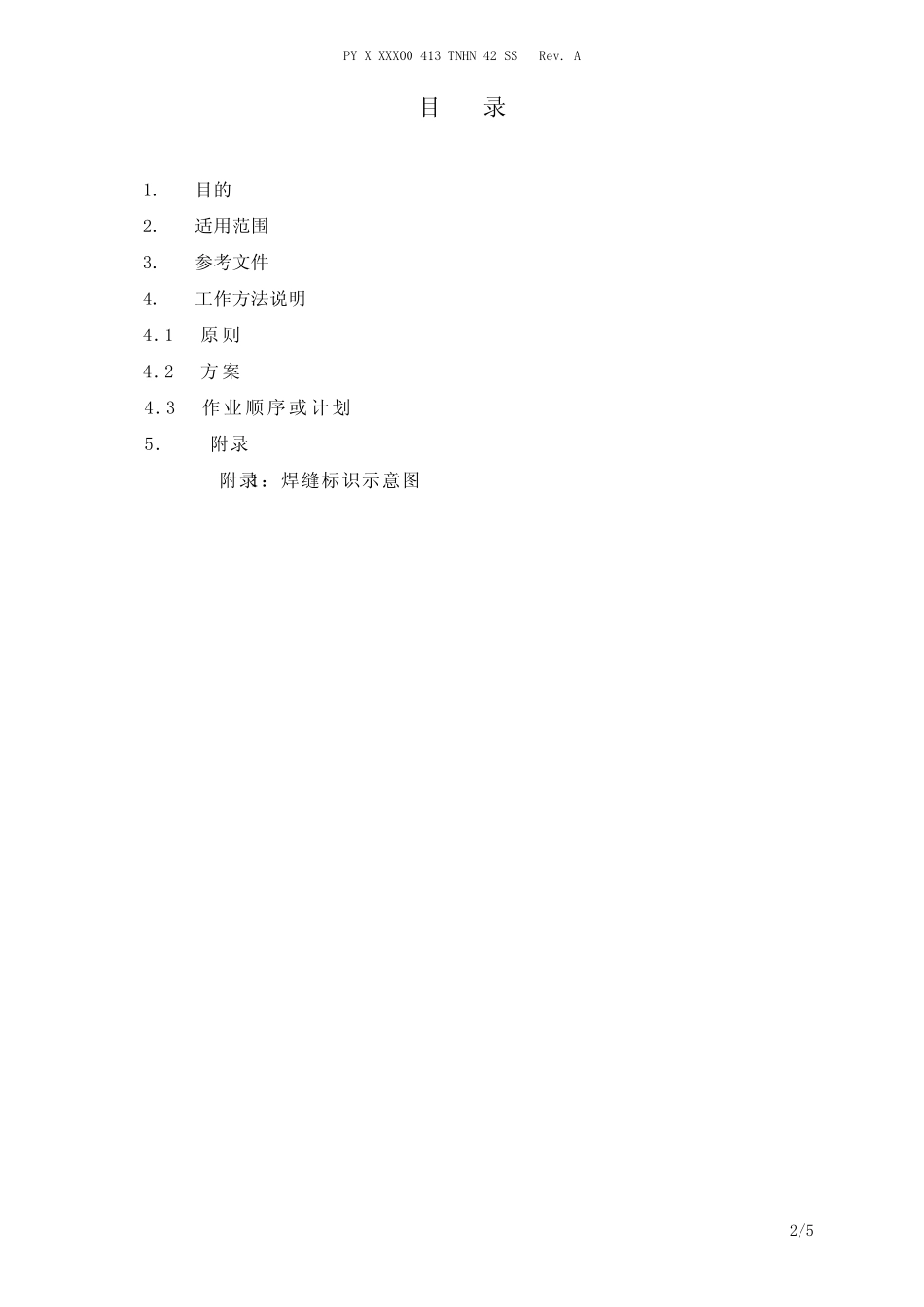 PY X XXX00 413 TNHN 42 SS Rev. A

目 录

1. 目的

2. 适用范围

3. 参考文件

4. 工作方法说明

4.1 原则

4.2 方案

4.3 作业顺序或计划

5. 附录

附录1：焊缝标识示意图

2/5